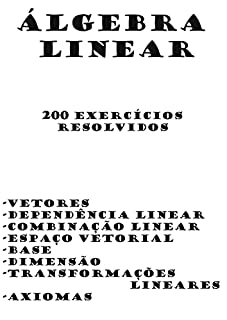 ÁLGEBRA LINEAR

200 EXERCÍCIOS RESOLVIDOS

-VETORES
-DEPENDÊNCIA LINEAR
-COMBINAÇÃO LINEAR
-ESPAÇO VETORIAL
-BASE
-DIMENSÃO
-TRANSFORMAÇÕES LINEARES
-AXIOMAS